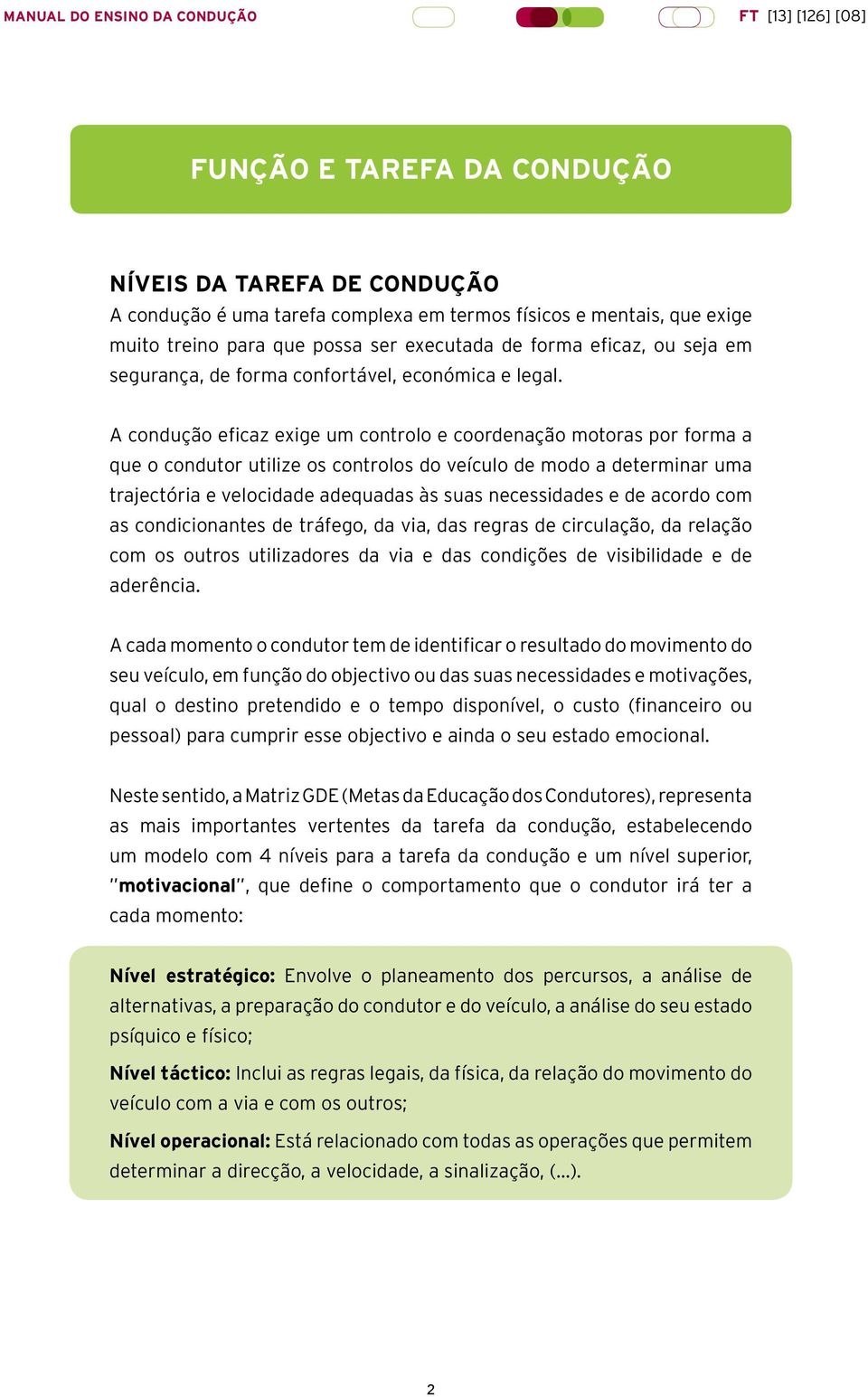 MANUAL DO ENSINO DA CONDUÇÃO

FT [13] [126] [08]

FUNÇÃO E TAREFA DA CONDUÇÃO

NÍVEIS DA TAREFA DE CONDUÇÃO

A condução é uma tarefa complexa em termos físicos e mentais, que exige muito treino para que possa ser executada de forma eficaz, ou seja em segurança, de forma confortável, económica e legal.

A condução eficaz exige um controlo e coordenação motoras por forma a que o condutor utilize os controlos do veículo de modo a determinar uma trajectória e velocidade adequadas às suas necessidades e de acordo com as condicionantes de tráfego, da via, das regras de circulação, da relação com os outros utilizadores da via e das condições de visibilidade e de aderência.

A cada momento o condutor tem de identificar o resultado do movimento do seu veículo, em função do objectivo ou das suas necessidades e motivações, qual o destino pretendido e o tempo disponível, o custo (financeiro ou pessoal) para cumprir esse objectivo e ainda o seu estado emocional.

Neste sentido, a Matriz GDE (Metas da Educação dos Condutores), representa as mais importantes vertentes da tarefa da condução, estabelecendo um modelo com 4 níveis para a tarefa da condução e um nível superior, "motivacional", que define o comportamento que o condutor irá ter a cada momento:

Nível estratégico: Envolve o planeamento dos percursos, a análise de alternativas, a preparação do condutor e do veículo, a análise do seu estado psíquico e físico;

Nível táctico: Inclui as regras legais, da física, da relação do movimento do veículo com a via e com os outros;

Nível operacional: Está relacionado com todas as operações que permitem determinar a direcção, a velocidade, a sinalização, (...).

2